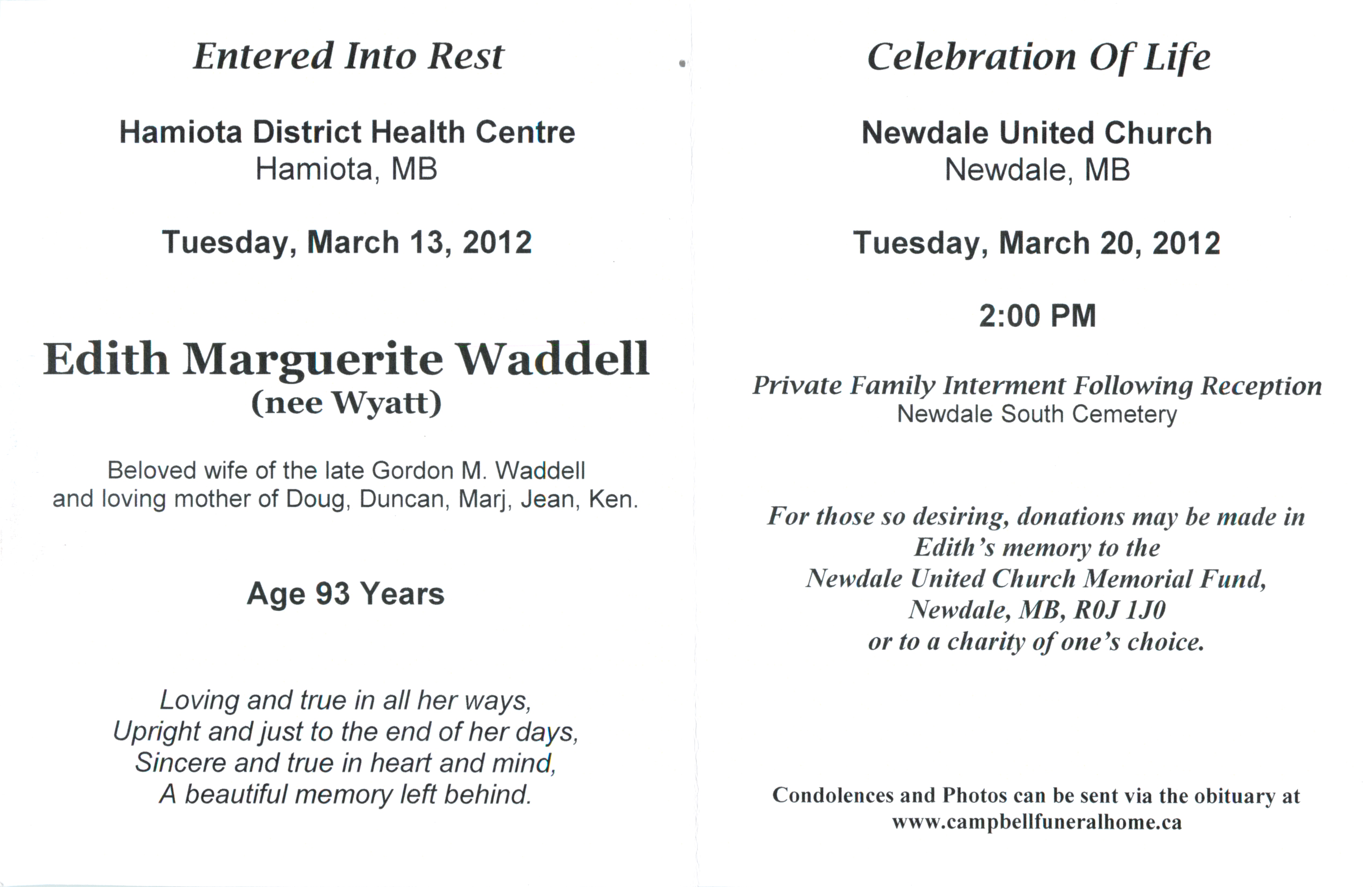 Entered Into Rest

Hamiota District Health Centre
Hamiota, MB

Tuesday, March 13, 2012

Edith Marguerite Waddell
(nee Wyatt)

Beloved wife of the late Gordon M. Waddell and loving mother of Doug, Duncan, Marj, Jean, Ken.

Age 93 Years

Loving and true in all her ways,
Upright and just to the end of her days,
Sincere and true in heart and mind,
A beautiful memory left behind.

Celebration Of Life

Newdale United Church
Newdale, MB

Tuesday, March 20, 2012

2:00 PM

Private Family Interment Following Reception
Newdale South Cemetery

For those so desiring, donations may be made in Edith's memory to the
Newdale United Church Memorial Fund,
Newdale, MB, R0J 1J0
or to a charity of one's choice.

Condolences and Photos can be sent via the obituary at
www.campbellfuneralhome.ca